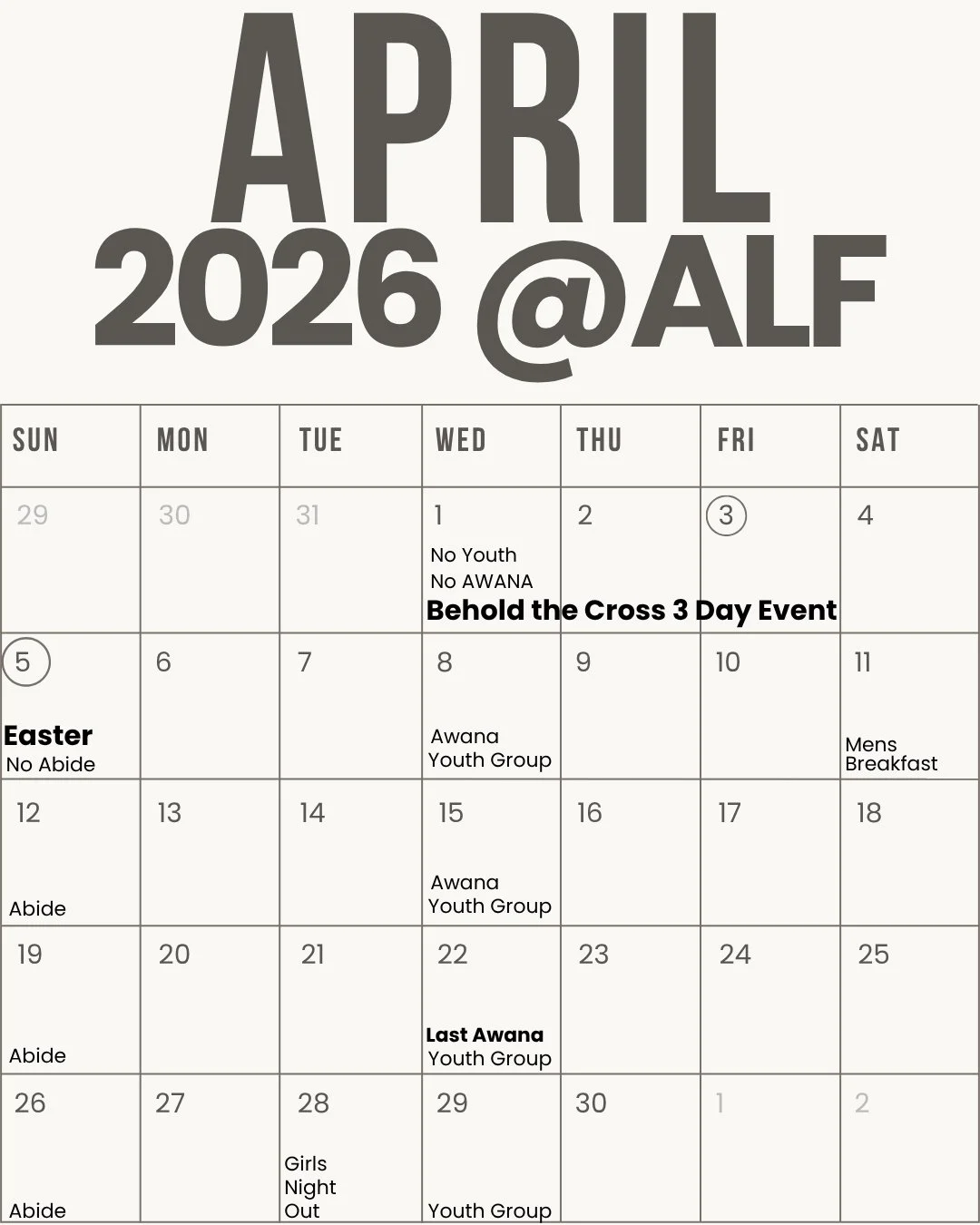 APRIL
2026 @ALF

| SUN | MON | TUE | WED | THU | FRI | SAT |
|---|---|---|---|---|---|---|
| 29 | 30 | 31 | 1 No Youth No AWANA Behold the Cross 3 Day Event | 2 | 3 | 4 |
| 5 Easter No Abide | 6 | 7 | 8 Awana Youth Group | 9 | 10 | 11 Mens Breakfast |
| 12 Abide | 13 | 14 | 15 Awana Youth Group | 16 | 17 | 18 |
| 19 Abide | 20 | 21 | 22 Last Awana Youth Group | 23 | 24 | 25 |
| 26 Abide | 27 | 28 Girls Night Out | 29 Youth Group | 30 | 1 | 2 |